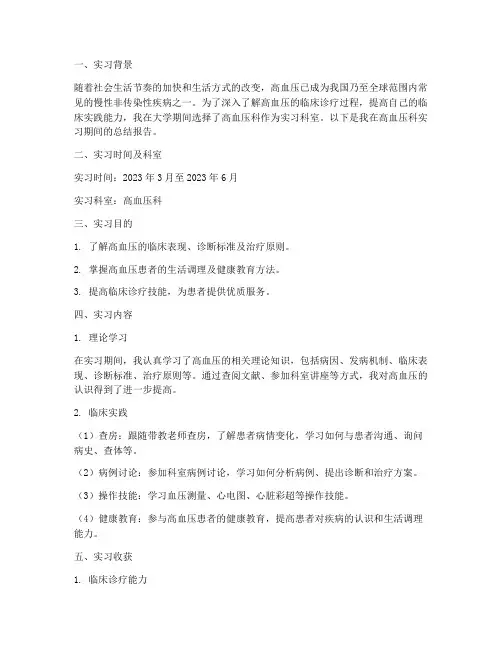 一、实习背景

随着社会生活节奏的加快和生活方式的改变，高血压已成为我国乃至全球范围内常见的慢性非传染性疾病之一。为了深入了解高血压的临床诊疗过程，提高自己的临床实践能力，我在大学期间选择了高血压科作为实习科室。以下是我在高血压科实习期间的总结报告。

二、实习时间及科室

实习时间：2023 年 3 月至 2023 年 6 月

实习科室：高血压科

三、实习目的

1. 了解高血压的临床表现、诊断标准及治疗原则。

2. 掌握高血压患者的生活调理及健康教育方法。

3. 提高临床诊疗技能，为患者提供优质服务。

四、实习内容

1. 理论学习

在实习期间，我认真学习了高血压的相关理论知识，包括病因、发病机制、临床表现、诊断标准、治疗原则等。通过查阅文献、参加科室讲座等方式，我对高血压的认识得到了进一步提高。

2. 临床实践

（1）查房：跟随带教老师查房，了解患者病情变化，学习如何与患者沟通、询问病史、查体等。

（2）病例讨论：参加科室病例讨论，学习如何分析病例、提出诊断和治疗方案。

（3）操作技能：学习血压测量、心电图、心脏彩超等操作技能。

（4）健康教育：参与高血压患者的健康教育，提高患者对疾病的认识和生活调理能力。

五、实习收获

1. 临床诊疗能力